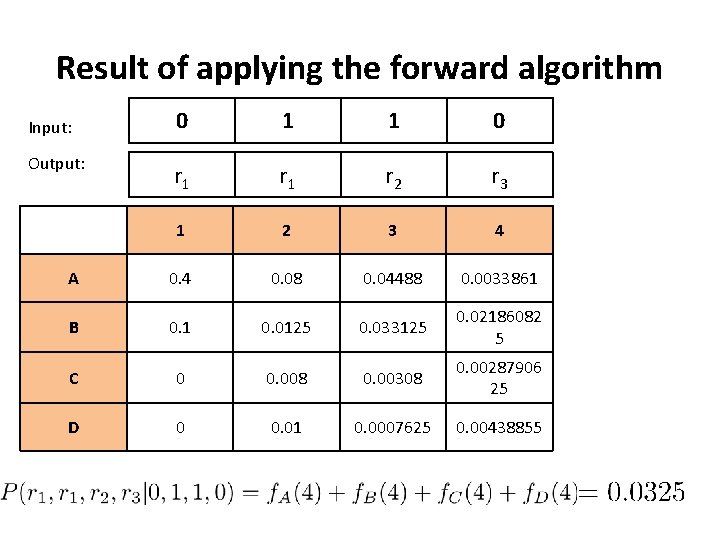 Result of applying the forward algorithm

Input: 0 1 1 0

Output: $r_1$ $r_1$ $r_2$ $r_3$

| | 1 | 2 | 3 | 4 |
|---|---|---|---|---|
| A | 0.4 | 0.08 | 0.04488 | 0.0033861 |
| B | 0.1 | 0.0125 | 0.033125 | 0.021860825 |
| C | 0 | 0.008 | 0.00308 | 0.0028790625 |
| D | 0 | 0.01 | 0.0007625 | 0.00438855 |

$P(r_1, r_1, r_2, r_3|0, 1, 1, 0) = f_A(4) + f_B(4) + f_C(4) + f_D(4) = 0.0325$